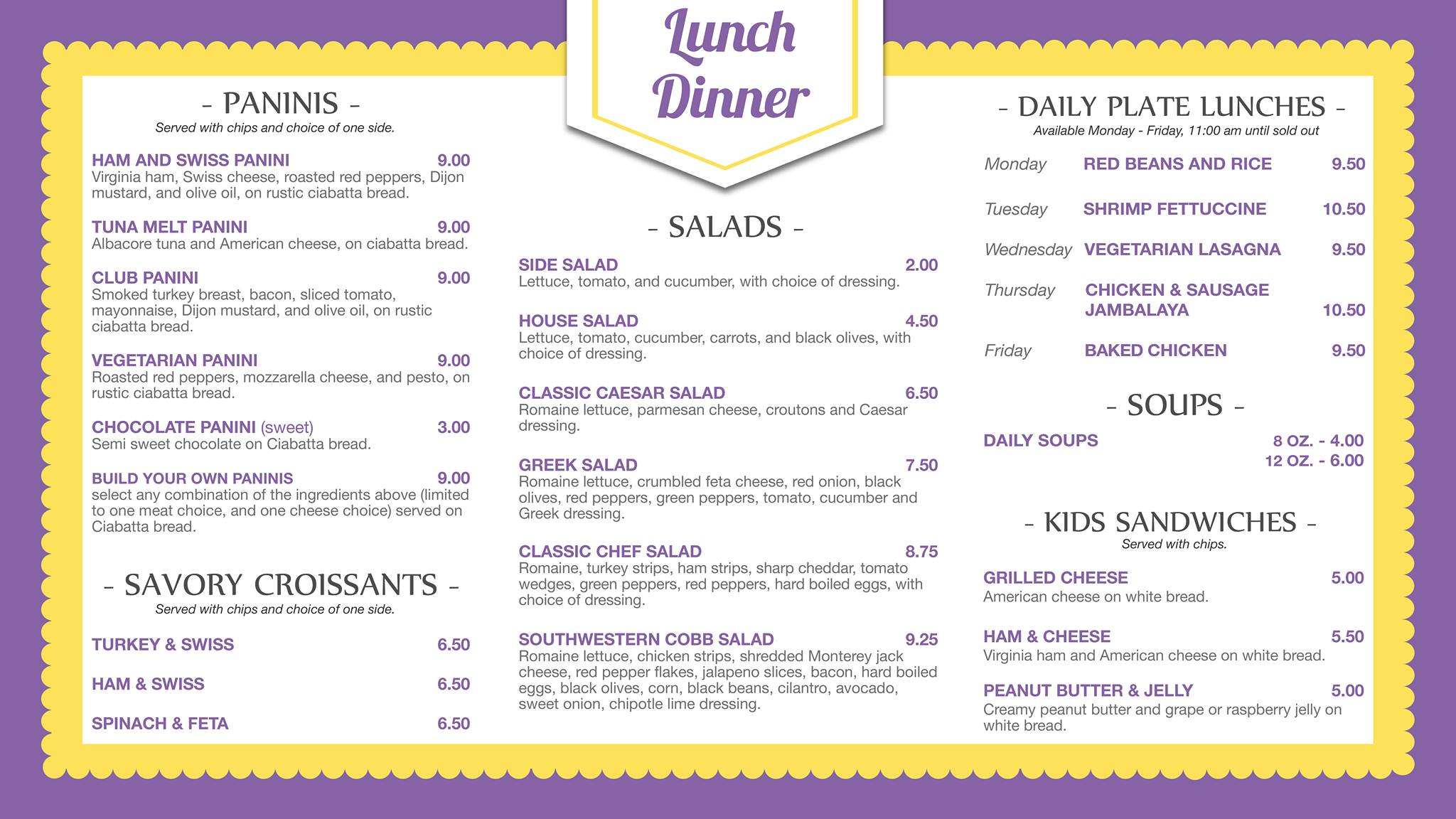 Lunch
Dinner

- PANINIS -
Served with chips and choice of one side.

HAM AND SWISS PANINI 9.00
Virginia ham, Swiss cheese, roasted red peppers, Dijon mustard, and olive oil, on rustic ciabatta bread.

TUNA MELT PANINI 9.00
Albacore tuna and American cheese, on ciabatta bread.

CLUB PANINI 9.00
Smoked turkey breast, bacon, sliced tomato, mayonnaise, Dijon mustard, and olive oil, on rustic ciabatta bread.

VEGETARIAN PANINI 9.00
Roasted red peppers, mozzarella cheese, and pesto, on rustic ciabatta bread.

CHOCOLATE PANINI (sweet) 3.00
Semi sweet chocolate on Ciabatta bread.

BUILD YOUR OWN PANINIS 9.00
select any combination of the ingredients above (limited to one meat choice, and one cheese choice) served on Ciabatta bread.

- SAVORY CROISSANTS -
Served with chips and choice of one side.

TURKEY & SWISS 6.50

HAM & SWISS 6.50

SPINACH & FETA 6.50

- SALADS -

SIDE SALAD 2.00
Lettuce, tomato, and cucumber, with choice of dressing.

HOUSE SALAD 4.50
Lettuce, tomato, cucumber, carrots, and black olives, with choice of dressing.

CLASSIC CAESAR SALAD 6.50
Romaine lettuce, parmesan cheese, croutons and Caesar dressing.

GREEK SALAD 7.50
Romaine lettuce, crumbled feta cheese, red onion, black olives, red peppers, green peppers, tomato, cucumber and Greek dressing.

CLASSIC CHEF SALAD 8.75
Romaine, turkey strips, ham strips, sharp cheddar, tomato wedges, green peppers, red peppers, hard boiled eggs, with choice of dressing.

SOUTHWESTERN COBB SALAD 9.25
Romaine lettuce, chicken strips, shredded Monterey jack cheese, red pepper flakes, jalapeno slices, bacon, hard boiled eggs, black olives, corn, black beans, cilantro, avocado, sweet onion, chipotle lime dressing.

- DAILY PLATE LUNCHES -
Available Monday - Friday, 11:00 am until sold out

Monday RED BEANS AND RICE 9.50

Tuesday SHRIMP FETTUCCINE 10.50

Wednesday VEGETARIAN LASAGNA 9.50

Thursday CHICKEN & SAUSAGE JAMBALAYA 10.50

Friday BAKED CHICKEN 9.50

- SOUPS -

DAILY SOUPS 8 OZ. - 4.00
12 OZ. - 6.00

- KIDS SANDWICHES -
Served with chips.

GRILLED CHEESE 5.00
American cheese on white bread.

HAM & CHEESE 5.50
Virginia ham and American cheese on white bread.

PEANUT BUTTER & JELLY 5.00
Creamy peanut butter and grape or raspberry jelly on white bread.